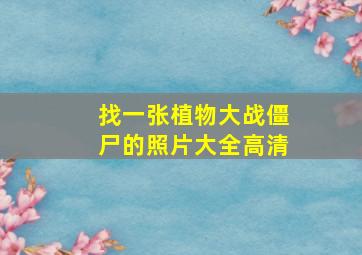 找一张植物大战僵尸的照片大全高清